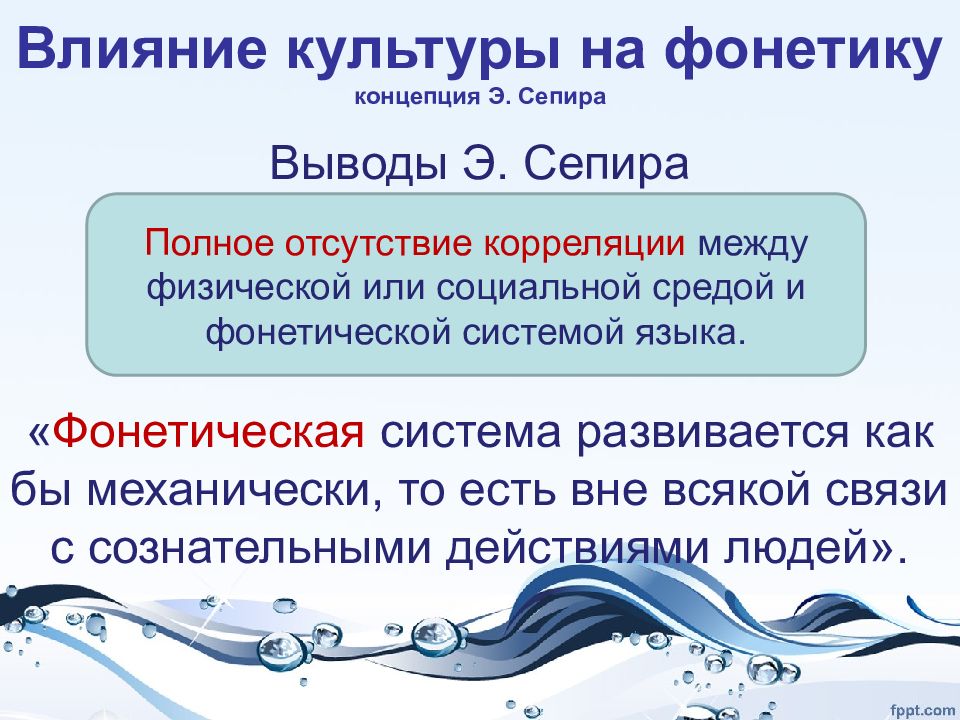 Влияние культуры на фонетику
концепция Э. Сепира

Выводы Э. Сепира

Полное отсутствие корреляции между физической или социальной средой и фонетической системой языка.

«Фонетическая система развивается как бы механически, то есть вне всякой связи с сознательными действиями людей».

fppt.com